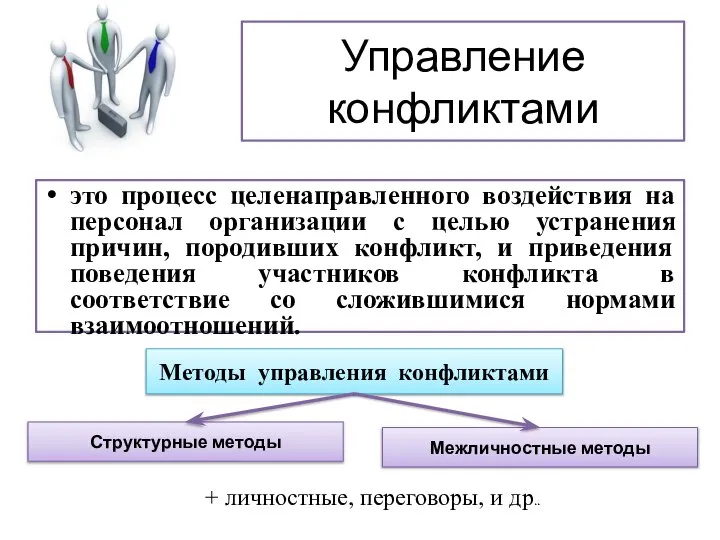 Управление конфликтами

• это процесс целенаправленного воздействия на персонал организации с целью устранения причин, породивших конфликт, и приведения поведения участников конфликта в соответствие со сложившимися нормами взаимоотношений.

Методы управления конфликтами

Структурные методы

Межличностные методы

+ личностные, переговоры, и др..